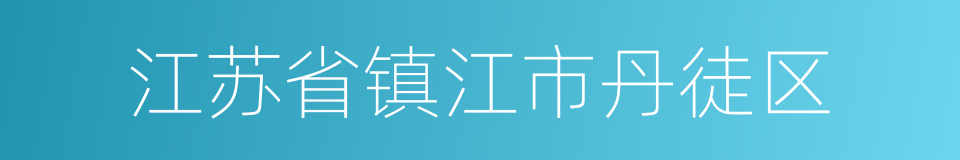 江苏省镇江市丹徒区